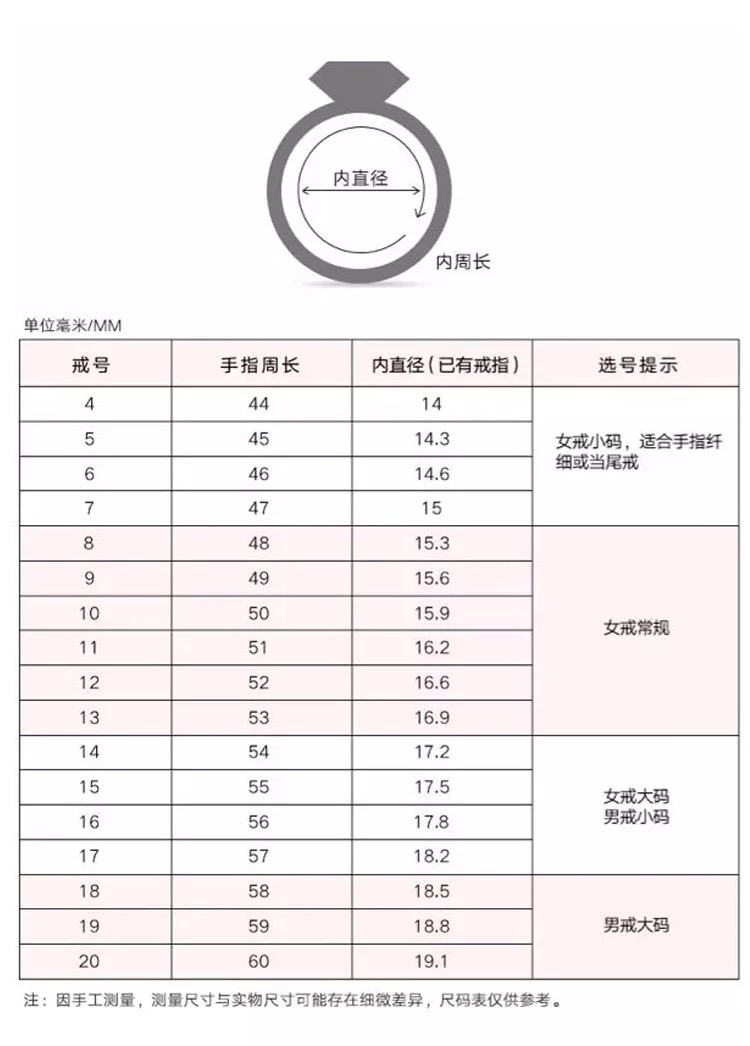 内直径
内周长

单位毫米/MM

| 戒号 | 手指周长 | 内直径（已有戒指） | 选号提示 |
|---|---|---|---|
| 4 | 44 | 14 | 女戒小码，适合手指纤细或当尾戒 |
| 5 | 45 | 14.3 | |
| 6 | 46 | 14.6 | |
| 7 | 47 | 15 | |
| 8 | 48 | 15.3 | 女戒常规 |
| 9 | 49 | 15.6 | |
| 10 | 50 | 15.9 | |
| 11 | 51 | 16.2 | |
| 12 | 52 | 16.6 | |
| 13 | 53 | 16.9 | |
| 14 | 54 | 17.2 | 女戒大码 男戒小码 |
| 15 | 55 | 17.5 | |
| 16 | 56 | 17.8 | |
| 17 | 57 | 18.2 | |
| 18 | 58 | 18.5 | 男戒大码 |
| 19 | 59 | 18.8 | |
| 20 | 60 | 19.1 | |

注：因手工测量，测量尺寸与实物尺寸可能存在细微差异，尺码表仅供参考。